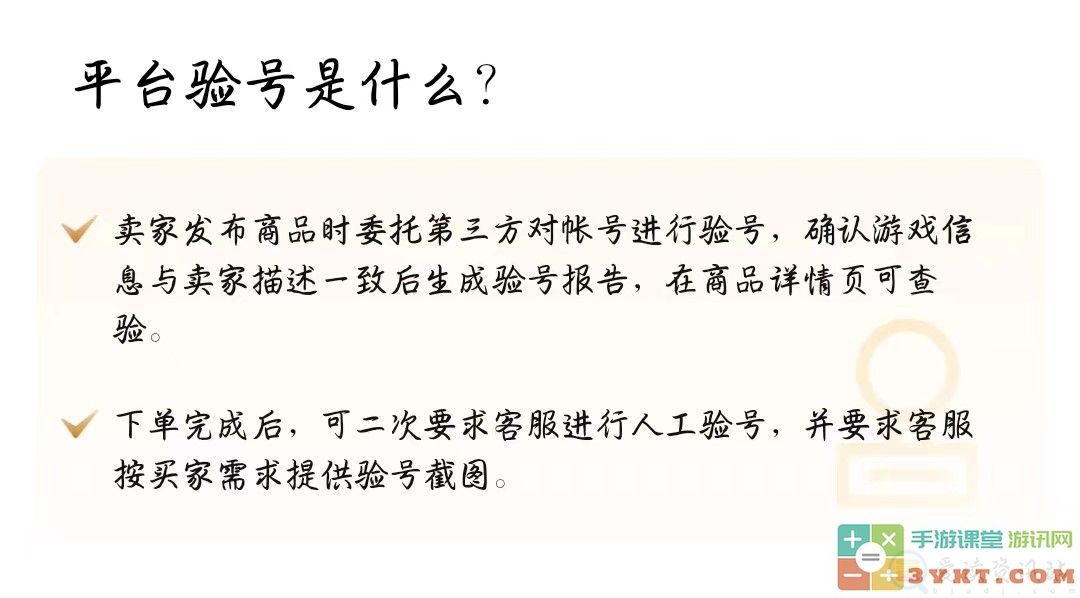 平台验号是什么？

卖家发布商品时委托第三方对帐号进行验号，确认游戏信息与卖家描述一致后生成验号报告，在商品详情页可查验。

下单完成后，可二次要求客服进行人工验号，并要求客服按买家需求提供验号截图。

手游课堂 游讯网
3YKT.COM